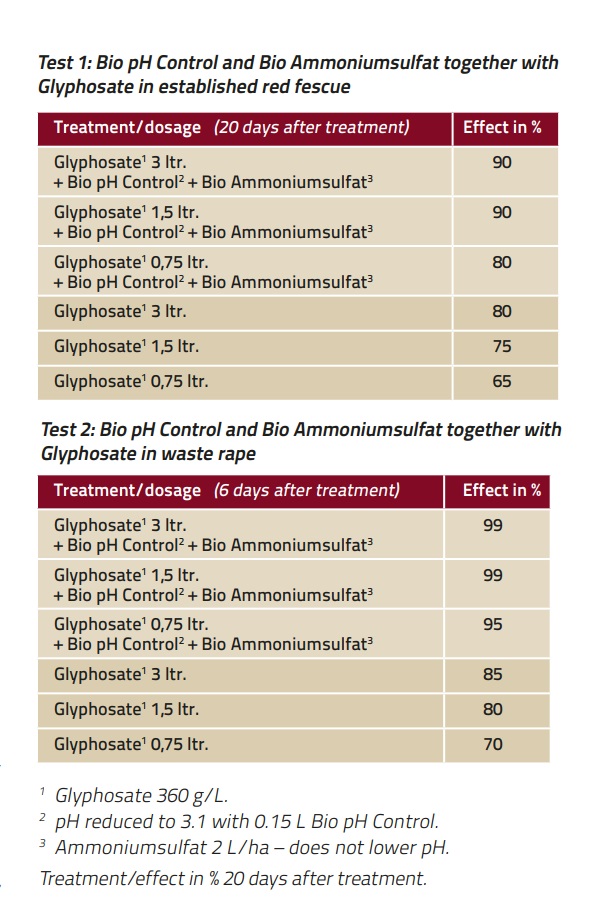 Test 1: Bio pH Control and Bio Ammoniumsulfat together with Glyphosate in established red fescue

| Treatment/dosage (20 days after treatment) | Effect in % |
|---|---|
| Glyphosate$^1$ 3 ltr. + Bio pH Control$^2$ + Bio Ammoniumsulfat$^3$ | 90 |
| Glyphosate$^1$ 1,5 ltr. + Bio pH Control$^2$ + Bio Ammoniumsulfat$^3$ | 90 |
| Glyphosate$^1$ 0,75 ltr. + Bio pH Control$^2$ + Bio Ammoniumsulfat$^3$ | 80 |
| Glyphosate$^1$ 3 ltr. | 80 |
| Glyphosate$^1$ 1,5 ltr. | 75 |
| Glyphosate$^1$ 0,75 ltr. | 65 |

Test 2: Bio pH Control and Bio Ammoniumsulfat together with Glyphosate in waste rape

| Treatment/dosage (6 days after treatment) | Effect in % |
|---|---|
| Glyphosate$^1$ 3 ltr. + Bio pH Control$^2$ + Bio Ammoniumsulfat$^3$ | 99 |
| Glyphosate$^1$ 1,5 ltr. + Bio pH Control$^2$ + Bio Ammoniumsulfat$^3$ | 99 |
| Glyphosate$^1$ 0,75 ltr. + Bio pH Control$^2$ + Bio Ammoniumsulfat$^3$ | 95 |
| Glyphosate$^1$ 3 ltr. | 85 |
| Glyphosate$^1$ 1,5 ltr. | 80 |
| Glyphosate$^1$ 0,75 ltr. | 70 |

$^1$ Glyphosate 360 g/L.
$^2$ pH reduced to 3.1 with 0.15 L Bio pH Control.
$^3$ Ammoniumsulfat 2 L/ha – does not lower pH.
Treatment/effect in % 20 days after treatment.